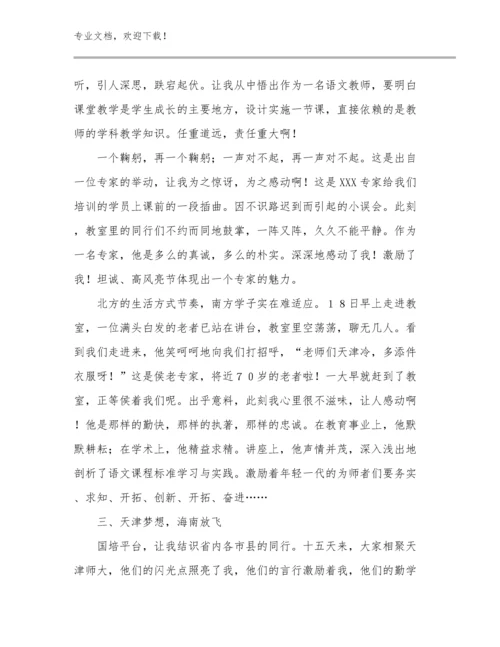 专业文档，欢迎下载！

听，引人深思，跌宕起伏。让我从中悟出作为一名语文教师，要明白课堂教学是学生成长的主要地方，设计实施一节课，直接依赖的是教师的学科教学知识。任重道远，责任重大啊！

一个鞠躬，再一个鞠躬；一声对不起，再一声对不起。这是出自一位专家的举动，让我为之惊讶，为之感动啊！这是XXX专家给我们培训的学员上课前的一段插曲。因不识路迟到而引起的小误会。此刻，教室里的同行们不约而同地鼓掌，一阵又阵，久久不能平静。作为一名专家，他是多么的真诚，多么的朴实。深深地感动了我！激励了我！坦诚、高风亮节体现出一个专家的魅力。

北方的生活方式节奏，南方学子实在难适应。18日早上走进教室，一位满头白发的老者已站在讲台，教室里空荡荡，聊无几人。看到我们走进来，他笑呵呵地向我们打招呼，“老师们天津冷，多添件衣服呀！”这是侯老专家，将近70岁的老者啦！一大早就赶到了教室，正等侯着我们呢。出乎意料，此刻我心里很不滋味，让人感动啊！他是那样的勤快，那样的执著，那样的忠诚。在教育事业上，他默默耕耘；在学术上，他精益求精。讲座上，他声情并茂，深入浅出地剖析了语文课程标准学习与实践。激励着年轻一代的为师者们要务实、求知、开拓、创新、开拓、奋进……

三、天津梦想，海南放飞

国培平台，让我结识省内各市县的同行。十五天来，大家相聚天津师大，他们的闪光点照亮了我，他们的言行激励着我，他们的勤学